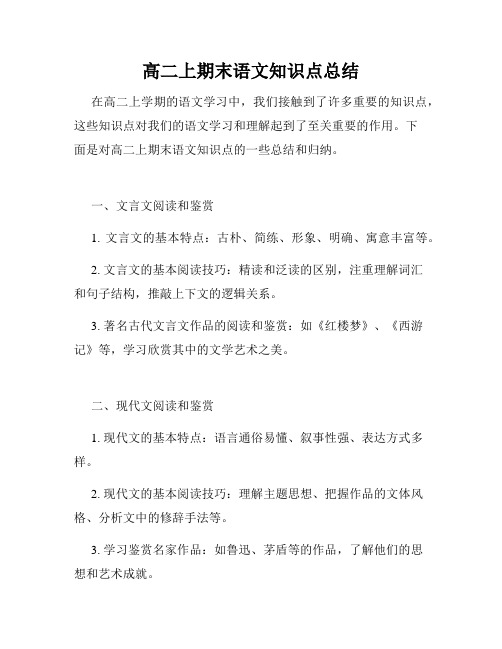 高二上期末语文知识点总结

在高二上学期的语文学习中，我们接触到了许多重要的知识点，这些知识点对我们的语文学习和理解起到了至关重要的作用。下面是对高二上期末语文知识点的一些总结和归纳。

一、文言文阅读和鉴赏

1. 文言文的基本特点：古朴、简练、形象、明确、寓意丰富等。

2. 文言文的基本阅读技巧：精读和泛读的区别，注重理解词汇和句子结构，推敲上下文的逻辑关系。

3. 著名古代文言文作品的阅读和鉴赏：如《红楼梦》、《西游记》等，学习欣赏其中的文学艺术之美。

二、现代文阅读和鉴赏

1. 现代文的基本特点：语言通俗易懂、叙事性强、表达方式多样。

2. 现代文的基本阅读技巧：理解主题思想、把握作品的文体风格、分析文中的修辞手法等。

3. 学习鉴赏名家作品：如鲁迅、茅盾等的作品，了解他们的思想和艺术成就。